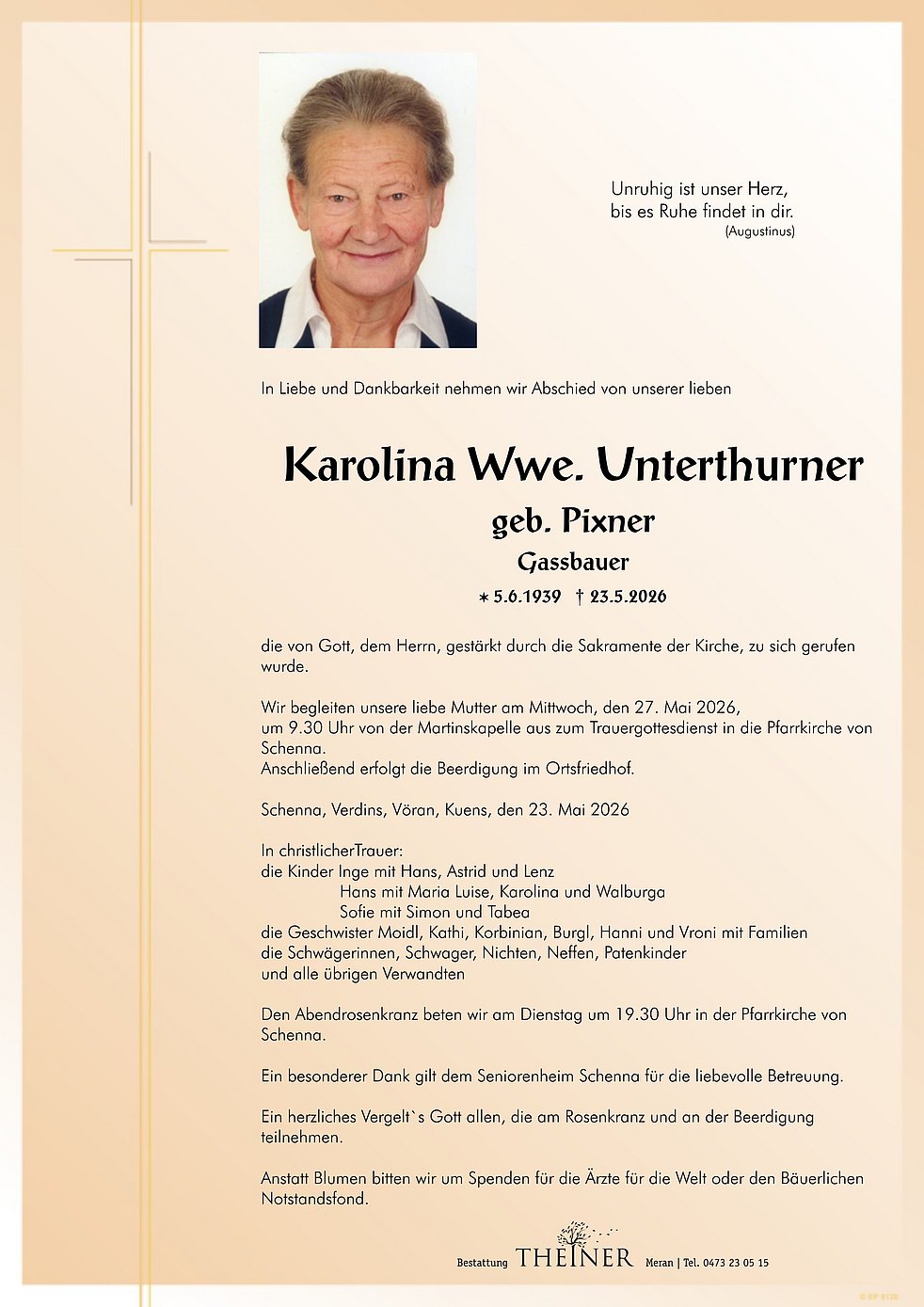 Unruhig ist unser Herz,
bis es Ruhe findet in dir.
(Augustinus)

In Liebe und Dankbarkeit nehmen wir Abschied von unserer lieben

Karolina Wwe. Unterthurner

geb. Pixner

Gassbauer

* 5.6.1939 † 23.5.2026

die von Gott, dem Herrn, gestärkt durch die Sakramente der Kirche, zu sich gerufen wurde.

Wir begleiten unsere liebe Mutter am Mittwoch, den 27. Mai 2026,
um 9.30 Uhr von der Martinskapelle aus zum Trauergottesdienst in die Pfarrkirche von Schenna.
Anschließend erfolgt die Beerdigung im Ortsfriedhof.

Schenna, Verdins, Vöran, Kuens, den 23. Mai 2026

In christlicherTrauer:
die Kinder Inge mit Hans, Astrid und Lenz
Hans mit Maria Luise, Karolina und Walburga
Sofie mit Simon und Tabea
die Geschwister Moidl, Kathi, Korbinian, Burgl, Hanni und Vroni mit Familien
die Schwägerinnen, Schwager, Nichten, Neffen, Patenkinder
und alle übrigen Verwandten

Den Abendrosenkranz beten wir am Dienstag um 19.30 Uhr in der Pfarrkirche von Schenna.

Ein besonderer Dank gilt dem Seniorenheim Schenna für die liebevolle Betreuung.

Ein herzliches Vergelt`s Gott allen, die am Rosenkranz und an der Beerdigung teilnehmen.

Anstatt Blumen bitten wir um Spenden für die Ärzte für die Welt oder den Bäuerlichen Notstandsfond.

Bestattung THEINER Meran | Tel. 0473 23 05 15